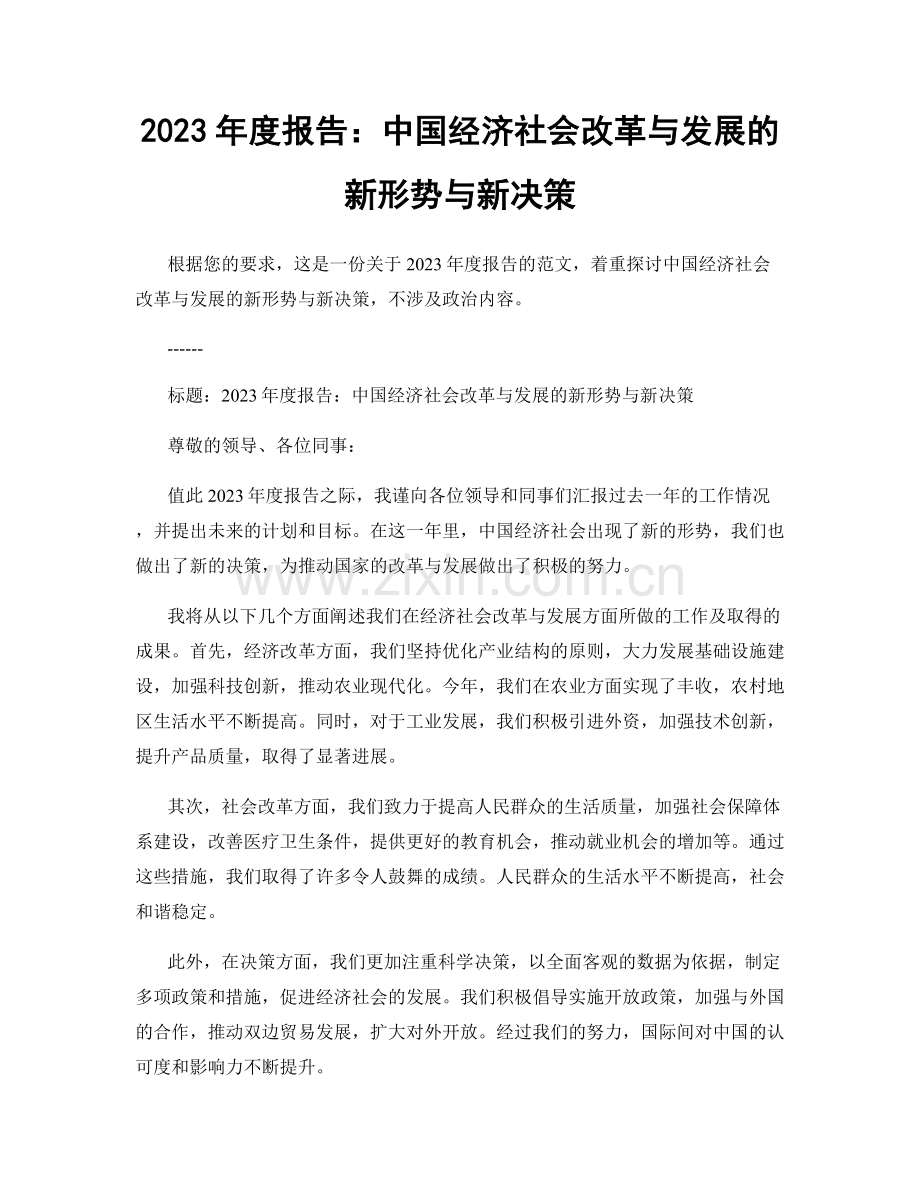 2023 年度报告：中国经济社会改革与发展的新形势与新决策

根据您的要求，这是一份关于 2023 年度报告的范文，着重探讨中国经济社会改革与发展的新形势与新决策，不涉及政治内容。

------

标题：2023 年度报告：中国经济社会改革与发展的新形势与新决策

尊敬的领导、各位同事：

值此 2023 年度报告之际，我谨向各位领导和同事们汇报过去一年的工作情况，并提出未来的计划和目标。在这一年里，中国经济社会出现了新的形势，我们也做出了新的决策，为推动国家的改革与发展做出了积极的努力。

www.zixin.com.cn

我将从以下几个方面阐述我们在经济社会改革与发展方面所做的工作及取得的成果。首先，经济改革方面，我们坚持优化产业结构的原则，大力发展基础设施建设，加强科技创新，推动农业现代化。今年，我们在农业方面实现了丰收，农村地区生活水平不断提高。同时，对于工业发展，我们积极引进外资，加强技术创新，提升产品质量，取得了显著进展。

其次，社会改革方面，我们致力于提高人民群众的生活质量，加强社会保障体系建设，改善医疗卫生条件，提供更好的教育机会，推动就业机会的增加等。通过这些措施，我们取得了许多令人鼓舞的成绩。人民群众的生活水平不断提高，社会和谐稳定。

此外，在决策方面，我们更加注重科学决策，以全面客观的数据为依据，制定多项政策和措施，促进经济社会的发展。我们积极倡导实施开放政策，加强与外国的合作，推动双边贸易发展，扩大对外开放。经过我们的努力，国际间对中国的认可度和影响力不断提升。